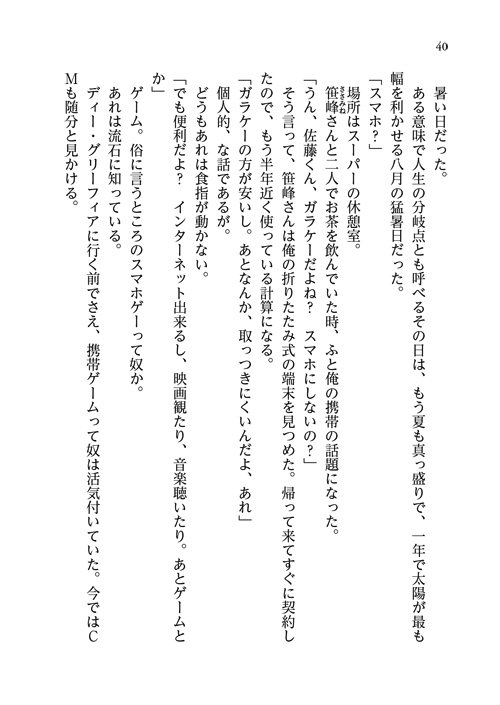 40

暑い日だった。

ある意味で人生の分岐点とも呼べるその日は、もう夏も真っ盛りで、一年で太陽が最も幅を利かせる八月の猛暑日だった。

「スマホ？」

場所はスーパーの休憩室。

笹峰さんと二人でお茶を飲んでいた時、ふと俺の携帯の話題になった。

「うん、佐藤くん、ガラケーだよね？　スマホにしないの？」

そう言って、笹峰さんは俺の折りたたみ式の端末を見つめた。帰って来てすぐに契約したので、もう半年近く使っている計算になる。

「ガラケーの方が安いし。あとなんか、取っつきにくいんだよ、あれ」

個人的、な話であるが。

どうもあれは食指が動かない。

「でも便利だよ？　インターネット出来るし、映画観たり、音楽聴いたり。あとゲームとか」

ゲーム。俗に言うところのスマホゲーって奴か。

あれは流石に知っている。

ディー・グリーフィアに行く前でさえ、携帯ゲームって奴は活気付いていた。今ではCMも随分と見かける。